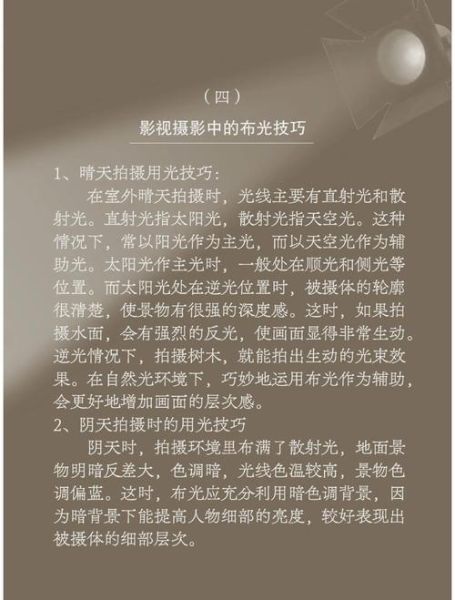 （四）

影视摄影中的布光技巧

1、晴天拍摄用光技巧：

在室外晴天拍摄时，光线主要有直射光和散射光。直射光指太阳光，散射光指天空光。这种情况下，常以阳光作为主光，而以天空光作为辅助光。太阳光作主光时，一般处在顺光和侧光等位置。而太阳光处在逆光位置时，被摄体的轮廓很清楚，使景物有很强的深度感。这时，如果拍摄水面，会有强烈的反光，使画面显得非常生动。逆光情况下，拍摄树木，就能拍出生动的光束效果。在自然光环境下，巧妙地运用布光作为辅助，会更好地增加画面的层次感。

2、阴天拍摄时的用光技巧

阴天时，拍摄环境里布满了散射光，地面景物明暗反差大，色调暗，光线色温较高，景物色调偏蓝。这时，布光应充分利用暗色调背景，因为暗背景下能提高人物细部的亮度，较好表现出被摄体的细部层次。